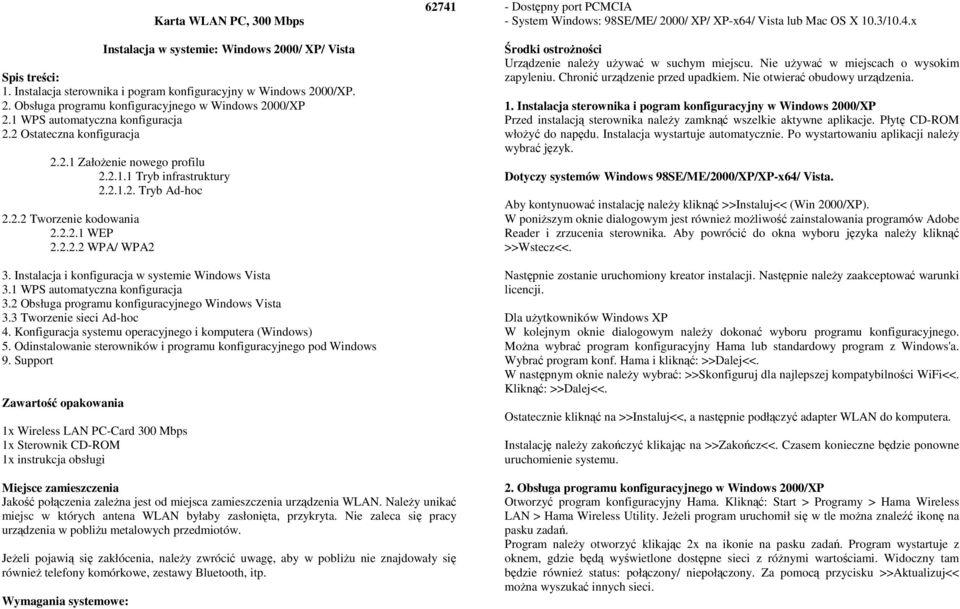 62741

Karta WLAN PC, 300 Mbps

Instalacja w systemie: Windows 2000/ XP/ Vista

Spis treści:
1. Instalacja sterownika i pogram konfiguracyjny w Windows 2000/XP.
2. Obsługa programu konfiguracyjnego w Windows 2000/XP
2.1 WPS automatyczna konfiguracja
2.2 Ostateczna konfiguracja

2.2.1 Założenie nowego profilu
2.2.1.1 Tryb infrastruktury
2.2.1.2. Tryb Ad-hoc

2.2.2 Tworzenie kodowania
2.2.2.1 WEP
2.2.2.2 WPA/ WPA2

3. Instalacja i konfiguracja w systemie Windows Vista
3.1 WPS automatyczna konfiguracja
3.2 Obsługa programu konfiguracyjnego Windows Vista
3.3 Tworzenie sieci Ad-hoc
4. Konfiguracja systemu operacyjnego i komputera (Windows)
5. Odinstalowanie sterowników i programu konfiguracyjnego pod Windows
9. Support

Zawartość opakowania

1x Wireless LAN PC-Card 300 Mbps
1x Sterownik CD-ROM
1x instrukcja obsługi

Miejsce zamieszczenia
Jakość połączenia zależna jest od miejsca zamieszczenia urządzenia WLAN. Należy unikać miejsc w których antena WLAN byłaby zasłonięta, przykryta. Nie zaleca się pracy urządzenia w pobliżu metalowych przedmiotów.

Jeżeli pojawią się zakłócenia, należy zwrócić uwagę, aby w pobliżu nie znajdowały się również telefony komórkowe, zestawy Bluetooth, itp.

Wymagania systemowe:

- Dostępny port PCMCIA
- System Windows: 98SE/ME/ 2000/ XP/ XP-x64/ Vista lub Mac OS X 10.3/10.4.x

Środki ostrożności
Urządzenie należy używać w suchym miejscu. Nie używać w miejscach o wysokim zapyleniu. Chronić urządzenie przed upadkiem. Nie otwierać obudowy urządzenia.

1. Instalacja sterownika i pogram konfiguracyjny w Windows 2000/XP
Przed instalacją sterownika należy zamknąć wszelkie aktywne aplikacje. Płytę CD-ROM włożyć do napędu. Instalacja wystartuje automatycznie. Po wystartowaniu aplikacji należy wybrać język.

Dotyczy systemów Windows 98SE/ME/2000/XP/XP-x64/ Vista.

Aby kontynuować instalację należy kliknąć >>Instaluj<< (Win 2000/XP).
W poniższym oknie dialogowym jest również możliwość zainstalowania programów Adobe Reader i zrzucenia sterownika. Aby powrócić do okna wyboru języka należy kliknąć >>Wstecz<<.

Następnie zostanie uruchomiony kreator instalacji. Następnie należy zaakceptować warunki licencji.

Dla użytkowników Windows XP
W kolejnym oknie dialogowym należy dokonać wyboru programu konfiguracyjnego. Można wybrać program konfiguracyjny Hama lub standardowy program z Windows'a. Wybrać program konf. Hama i kliknąć: >>Dalej<<.
W następnym oknie należy wybrać: >>Skonfiguruj dla najlepszej kompatybilności WiFi<<. Kliknąć: >>Dalej<<.

Ostatecznie kliknąć na >>Instaluj<<, a następnie podłączyć adapter WLAN do komputera.

Instalację należy zakończyć klikając na >>Zakończ<<. Czasem konieczne będzie ponowne uruchomienie systemu.

2. Obsługa programu konfiguracyjnego w Windows 2000/XP
Otworzyć program konfiguracyjny Hama. Kliknąć: Start > Programy > Hama Wireless LAN > Hama Wireless Utility. Jeżeli program uruchomił się w tle można znaleźć ikonę na pasku zadań.
Program należy otworzyć klikając 2x na ikonie na pasku zadań. Program wystartuje z oknem, gdzie będą wyświetlone dostępne sieci z różnymi wartościami. Widoczny tam będzie również status: połączony/ niepołączony. Za pomocą przycisku >>Aktualizuj<< można wyszukać innych sieci.